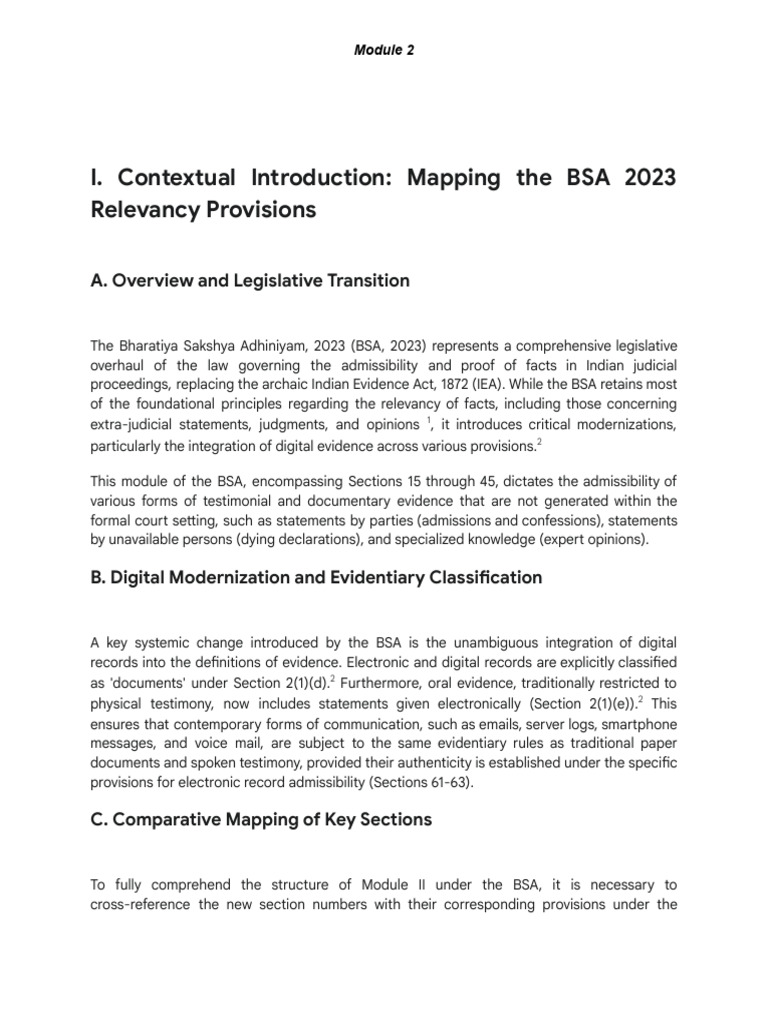 Module 2

I. Contextual Introduction: Mapping the BSA 2023 Relevancy Provisions

A. Overview and Legislative Transition

The Bharatiya Sakshya Adhiniyam, 2023 (BSA, 2023) represents a comprehensive legislative overhaul of the law governing the admissibility and proof of facts in Indian judicial proceedings, replacing the archaic Indian Evidence Act, 1872 (IEA). While the BSA retains most of the foundational principles regarding the relevancy of facts, including those concerning extra-judicial statements, judgments, and opinions $^1$, it introduces critical modernizations, particularly the integration of digital evidence across various provisions.$^2$

This module of the BSA, encompassing Sections 15 through 45, dictates the admissibility of various forms of testimonial and documentary evidence that are not generated within the formal court setting, such as statements by parties (admissions and confessions), statements by unavailable persons (dying declarations), and specialized knowledge (expert opinions).

B. Digital Modernization and Evidentiary Classification

A key systemic change introduced by the BSA is the unambiguous integration of digital records into the definitions of evidence. Electronic and digital records are explicitly classified as 'documents' under Section 2(1)(d).$^2$ Furthermore, oral evidence, traditionally restricted to physical testimony, now includes statements given electronically (Section 2(1)(e)).$^2$ This ensures that contemporary forms of communication, such as emails, server logs, smartphone messages, and voice mail, are subject to the same evidentiary rules as traditional paper documents and spoken testimony, provided their authenticity is established under the specific provisions for electronic record admissibility (Sections 61-63).

C. Comparative Mapping of Key Sections

To fully comprehend the structure of Module II under the BSA, it is necessary to cross-reference the new section numbers with their corresponding provisions under the